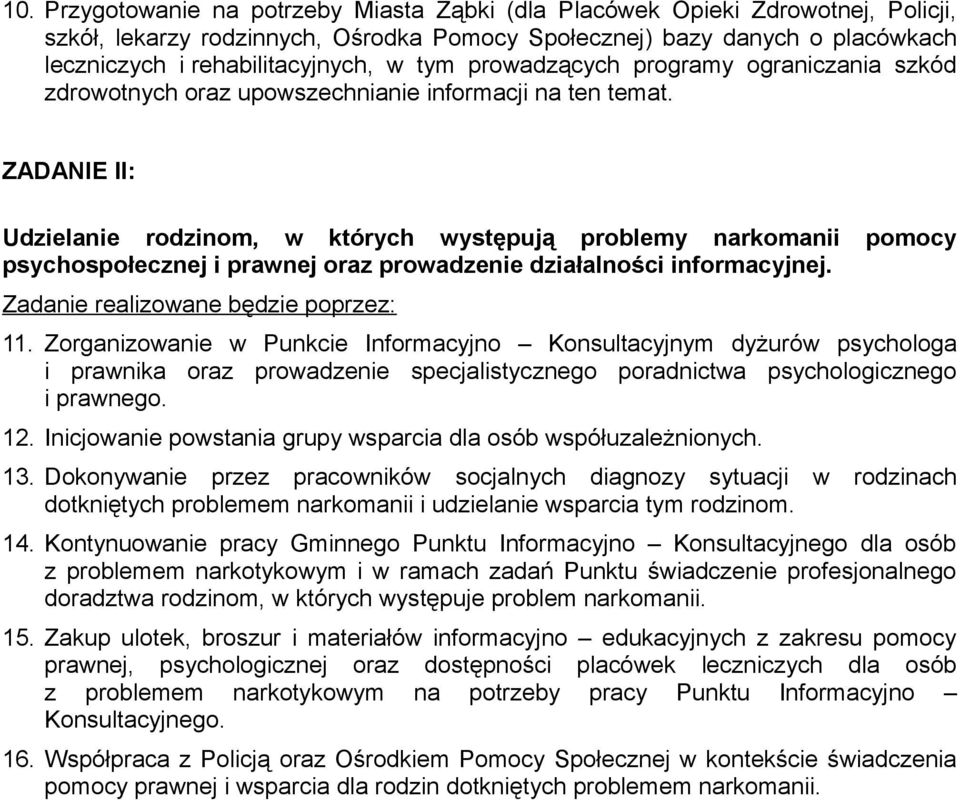 10. Przygotowanie na potrzeby Miasta Ząbki (dla Placówek Opieki Zdrowotnej, Policji, szkół, lekarzy rodzinnych, Ośrodka Pomocy Społecznej) bazy danych o placówkach leczniczych i rehabilitacyjnych, w tym prowadzących programy ograniczania szkód zdrowotnych oraz upowszechnianie informacji na ten temat.

ZADANIE II:

Udzielanie rodzinom, w których występują problemy narkomanii pomocy psychospołecznej i prawnej oraz prowadzenie działalności informacyjnej.

Zadanie realizowane będzie poprzez:

11. Zorganizowanie w Punkcie Informacyjno – Konsultacyjnym dyżurów psychologa i prawnika oraz prowadzenie specjalistycznego poradnictwa psychologicznego i prawnego.

12. Inicjowanie powstania grupy wsparcia dla osób współuzależnionych.

13. Dokonywanie przez pracowników socjalnych diagnozy sytuacji w rodzinach dotkniętych problemem narkomanii i udzielanie wsparcia tym rodzinom.

14. Kontynuowanie pracy Gminnego Punktu Informacyjno – Konsultacyjnego dla osób z problemem narkotykowym i w ramach zadań Punktu świadczenie profesjonalnego doradztwa rodzinom, w których występuje problem narkomanii.

15. Zakup ulotek, broszur i materiałów informacyjno – edukacyjnych z zakresu pomocy prawnej, psychologicznej oraz dostępności placówek leczniczych dla osób z problemem narkotykowym na potrzeby pracy Punktu Informacyjno – Konsultacyjnego.

16. Współpraca z Policją oraz Ośrodkiem Pomocy Społecznej w kontekście świadczenia pomocy prawnej i wsparcia dla rodzin dotkniętych problemem narkomanii.